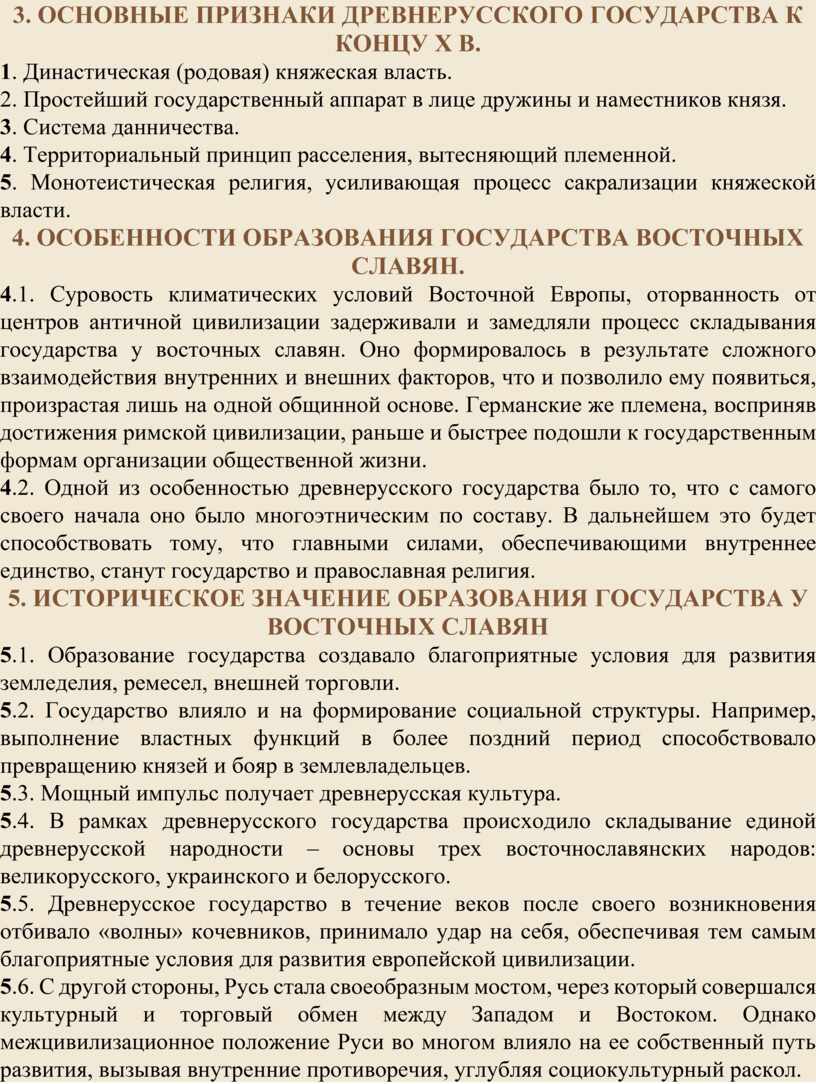 3. ОСНОВНЫЕ ПРИЗНАКИ ДРЕВНЕРУССКОГО ГОСУДАРСТВА К КОНЦУ X В.

1. Династическая (родовая) княжеская власть.
2. Простейший государственный аппарат в лице дружины и наместников князя.
3. Система данничества.
4. Территориальный принцип расселения, вытесняющий племенной.
5. Монотеистическая религия, усиливающая процесс сакрализации княжеской власти.

4. ОСОБЕННОСТИ ОБРАЗОВАНИЯ ГОСУДАРСТВА ВОСТОЧНЫХ СЛАВЯН.

4.1. Суровость климатических условий Восточной Европы, оторванность от центров античной цивилизации задерживали и замедляли процесс складывания государства у восточных славян. Оно формировалось в результате сложного взаимодействия внутренних и внешних факторов, что и позволило ему появиться, произрастая лишь на одной общинной основе. Германские же племена, восприняв достижения римской цивилизации, раньше и быстрее подошли к государственным формам организации общественной жизни.
4.2. Одной из особенностью древнерусского государства было то, что с самого своего начала оно было многоэтническим по составу. В дальнейшем это будет способствовать тому, что главными силами, обеспечивающими внутреннее единство, станут государство и православная религия.

5. ИСТОРИЧЕСКОЕ ЗНАЧЕНИЕ ОБРАЗОВАНИЯ ГОСУДАРСТВА У ВОСТОЧНЫХ СЛАВЯН

5.1. Образование государства создавало благоприятные условия для развития земледелия, ремесел, внешней торговли.
5.2. Государство влияло и на формирование социальной структуры. Например, выполнение властных функций в более поздний период способствовало превращению князей и бояр в землевладельцев.
5.3. Мощный импульс получает древнерусская культура.
5.4. В рамках древнерусского государства происходило складывание единой древнерусской народности – основы трех восточнославянских народов: великорусского, украинского и белорусского.
5.5. Древнерусское государство в течение веков после своего возникновения отбивало «волны» кочевников, принимало удар на себя, обеспечивая тем самым благоприятные условия для развития европейской цивилизации.
5.6. С другой стороны, Русь стала своеобразным мостом, через который совершался культурный и торговый обмен между Западом и Востоком. Однако межцивилизационное положение Руси во многом влияло на ее собственный путь развития, вызывая внутренние противоречия, углубляя социокультурный раскол.